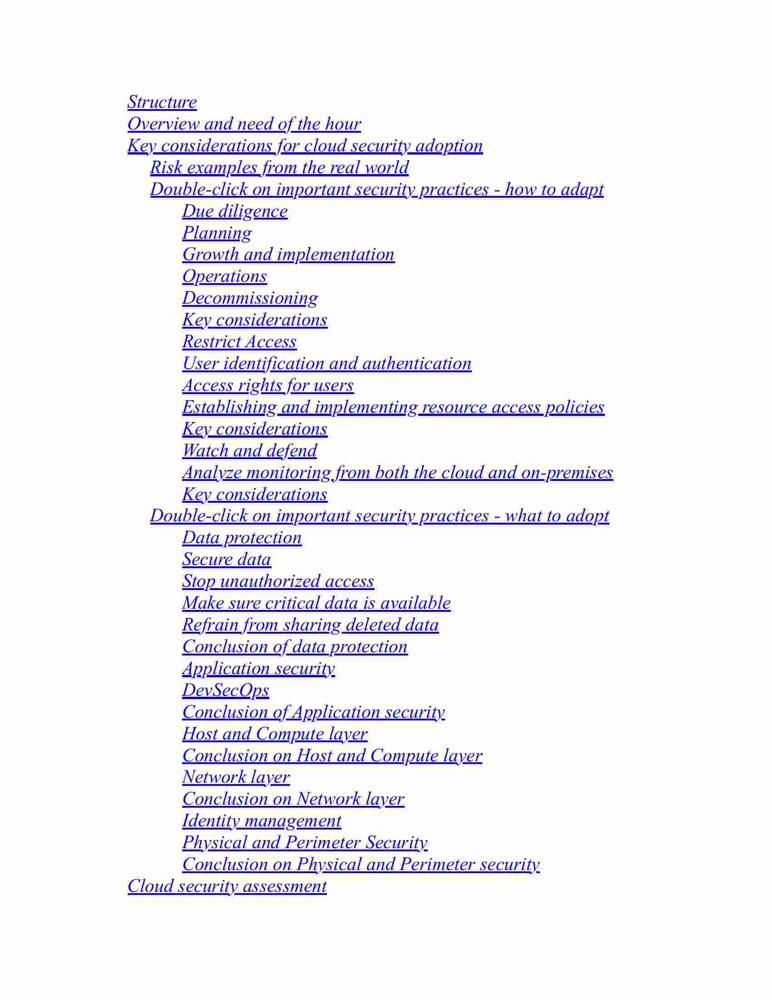 Structure
Overview and need of the hour
Key considerations for cloud security adoption
Risk examples from the real world
Double-click on important security practices - how to adapt
Due diligence
Planning
Growth and implementation
Operations
Decommissioning
Key considerations
Restrict Access
User identification and authentication
Access rights for users
Establishing and implementing resource access policies
Key considerations
Watch and defend
Analyze monitoring from both the cloud and on-premises
Key considerations
Double-click on important security practices - what to adopt
Data protection
Secure data
Stop unauthorized access
Make sure critical data is available
Refrain from sharing deleted data
Conclusion of data protection
Application security
DevSecOps
Conclusion of Application security
Host and Compute layer
Conclusion on Host and Compute layer
Network layer
Conclusion on Network layer
Identity management
Physical and Perimeter Security
Conclusion on Physical and Perimeter security
Cloud security assessment